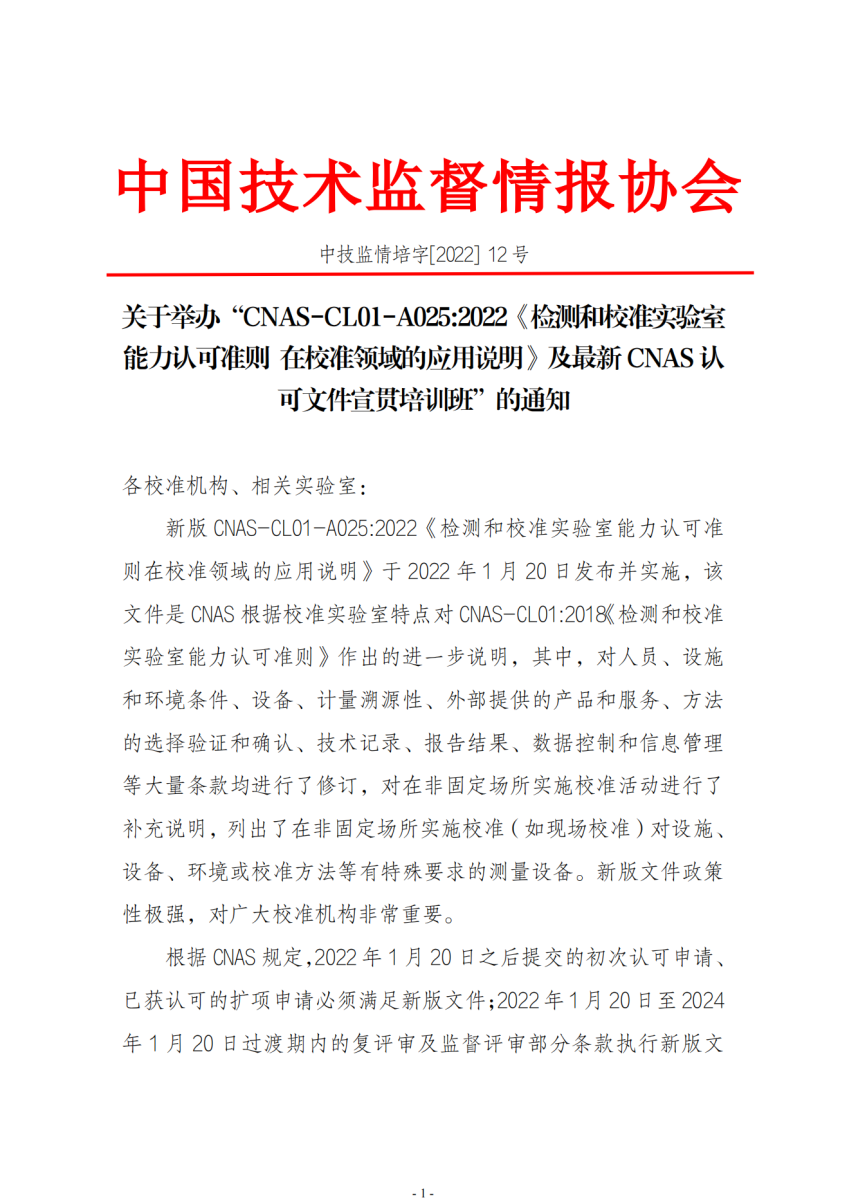 中国技术监督情报协会

中技监情培字[2022] 12 号

关于举办“CNAS-CL01-A025:2022《检测和校准实验室能力认可准则 在校准领域的应用说明》及最新 CNAS 认可文件宣贯培训班”的通知

各校准机构、相关实验室：

新版 CNAS-CL01-A025:2022《检测和校准实验室能力认可准则在校准领域的应用说明》于 2022 年 1 月 20 日发布并实施，该文件是 CNAS 根据校准实验室特点对 CNAS-CL01:2018《检测和校准实验室能力认可准则》作出的进一步说明，其中，对人员、设施和环境条件、设备、计量溯源性、外部提供的产品和服务、方法的选择验证和确认、技术记录、报告结果、数据控制和信息管理等大量条款均进行了修订，对在非固定场所实施校准活动进行了补充说明，列出了在非固定场所实施校准（如现场校准）对设施、设备、环境或校准方法等有特殊要求的测量设备。新版文件政策性极强，对广大校准机构非常重要。

根据 CNAS 规定,2022 年 1 月 20 日之后提交的初次认可申请、已获认可的扩项申请必须满足新版文件;2022 年 1 月 20 日至 2024 年 1 月 20 日过渡期内的复评审及监督评审部分条款执行新版文

- 1 -